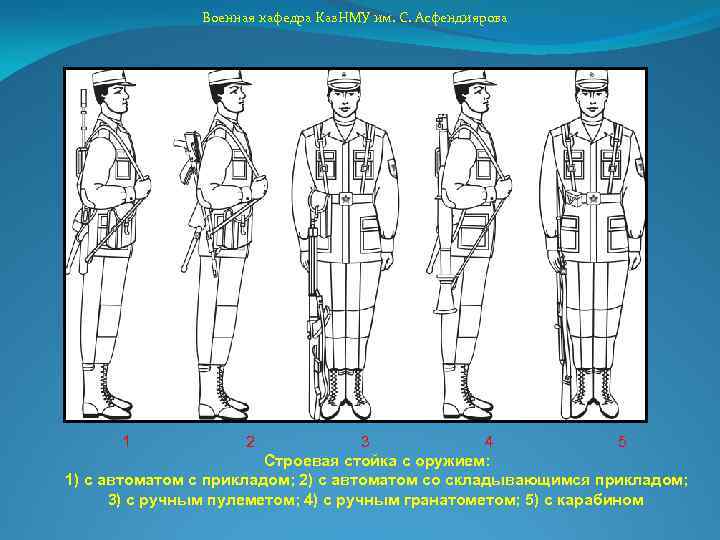 Военная кафедра КазНМУ им. С. Асфендиярова

1 2 3 4 5

Строевая стойка с оружием:
1) с автоматом с прикладом; 2) с автоматом со складывающимся прикладом;
3) с ручным пулеметом; 4) с ручным гранатометом; 5) с карабином